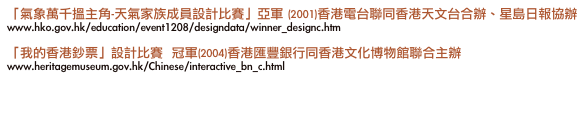 「氣象萬千搵主角-天氣家族成員設計比賽」亞軍 (2001)香港電台聯同香港天文台合辦、星島日報協辦
www.hko.gov.hk/education/event1208/designdata/winner_designc.htm

「我的香港鈔票」設計比賽 冠軍(2004)香港匯豐銀行同香港文化博物館聯合主辦
www.heritagemuseum.gov.hk/Chinese/interactive_bn_c.html